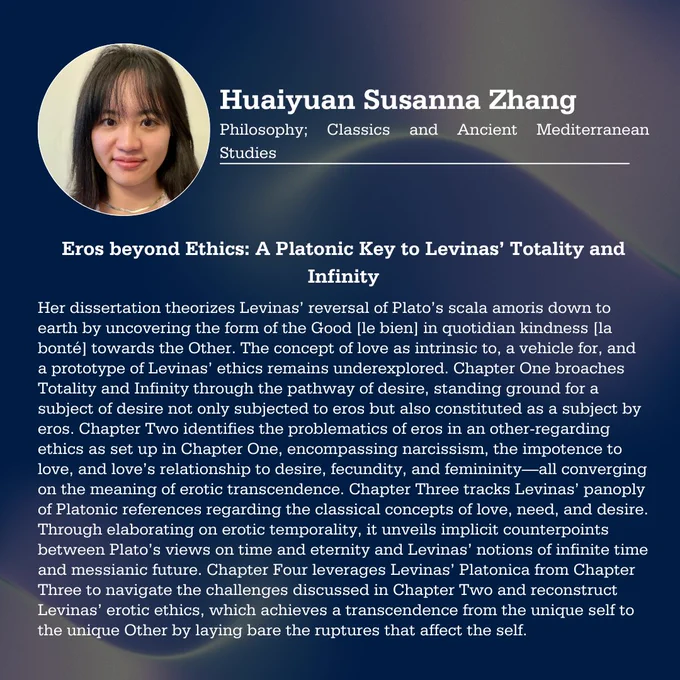 Huaiyuan Susanna Zhang

Philosophy; Classics and Ancient Mediterranean Studies

Eros beyond Ethics: A Platonic Key to Levinas' Totality and Infinity

Her dissertation theorizes Levinas' reversal of Plato's scala amoris down to earth by uncovering the form of the Good [le bien] in quotidian kindness [la bonté] towards the Other. The concept of love as intrinsic to, a vehicle for, and a prototype of Levinas' ethics remains underexplored. Chapter One broaches Totality and Infinity through the pathway of desire, standing ground for a subject of desire not only subjected to eros but also constituted as a subject by eros. Chapter Two identifies the problematics of eros in an other-regarding ethics as set up in Chapter One, encompassing narcissism, the impotence to love, and love's relationship to desire, fecundity, and femininity—all converging on the meaning of erotic transcendence. Chapter Three tracks Levinas' panoply of Platonic references regarding the classical concepts of love, need, and desire. Through elaborating on erotic temporality, it unveils implicit counterpoints between Plato's views on time and eternity and Levinas' notions of infinite time and messianic future. Chapter Four leverages Levinas' Platonica from Chapter Three to navigate the challenges discussed in Chapter Two and reconstruct Levinas' erotic ethics, which achieves a transcendence from the unique self to the unique Other by laying bare the ruptures that affect the self.